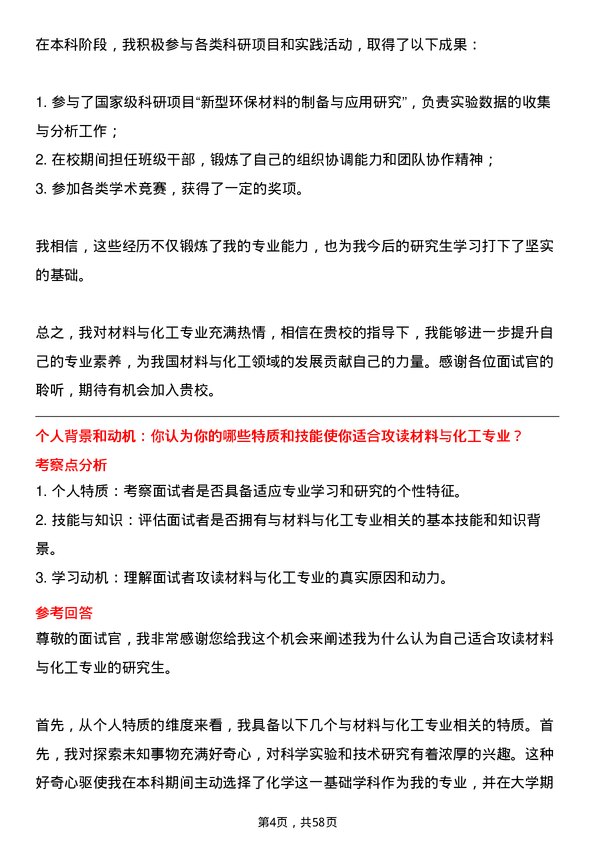 在本科阶段，我积极参与各类科研项目和实践活动，取得了以下成果：

1. 参与了国家级科研项目“新型环保材料的制备与应用研究”，负责实验数据的收集与分析工作；
2. 在校期间担任班级干部，锻炼了自己的组织协调能力和团队协作精神；
3. 参加各类学术竞赛，获得了一定的奖项。

我相信，这些经历不仅锻炼了我的专业能力，也为我今后的研究生学习打下了坚实的基础。

总之，我对材料与化工专业充满热情，相信在贵校的指导下，我能够进一步提升自己的专业素养，为我国材料与化工领域的发展贡献自己的力量。感谢各位面试官的聆听，期待有机会加入贵校。

个人背景和动机：你认为你的哪些特质和技能使你适合攻读材料与化工专业？

考察点分析

1. 个人特质：考察面试者是否具备适应专业学习和研究的个性特征。
2. 技能与知识：评估面试者是否拥有与材料与化工专业相关的基本技能和知识背景。
3. 学习动机：理解面试者攻读材料与化工专业的真实原因和动力。

参考回答

尊敬的面试官，我非常感谢您给我这个机会来阐述我为什么认为自己适合攻读材料与化工专业的研究生。

首先，从个人特质的维度来看，我具备以下几个与材料与化工专业相关的特质。首先，我对探索未知事物充满好奇心，对科学实验和技术研究有着浓厚的兴趣。这种好奇心驱使我在本科期间主动选择了化学这一基础学科作为我的专业，并在大学期

第4页，共58页